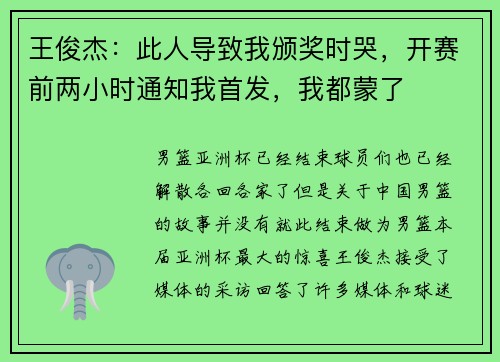 王俊杰：此人导致我颁奖时哭，开赛前两小时通知我首发，我都蒙了

男篮亚洲杯已经结束球员们也已经解散各回各家了但是关于中国男篮的故事并没有就此结束做为男篮本届亚洲杯最大的惊喜王俊杰接受了媒体的采访回答了许多媒体和球迷